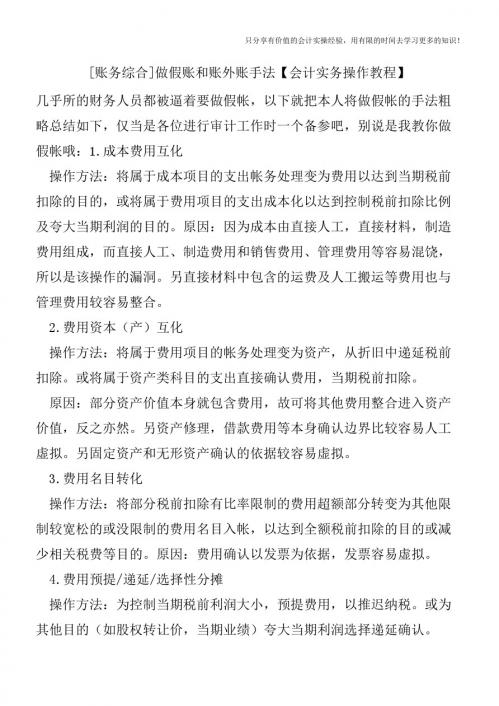 只分享有价值的会计实操经验，用有限的时间去学习更多的知识！

[账务综合]做假账和账外账手法【会计实务操作教程】

几乎所的财务人员都被逼着要做假帐，以下就把本人将做假帐的手法粗略总结如下，仅当是各位进行审计工作时一个备参吧，别说是我教你做假帐哦：1.成本费用互化

操作方法：将属于成本项目的支出帐务处理变为费用以达到当期税前扣除的目的，或将属于费用项目的支出成本化以达到控制税前扣除比例及夸大当期利润的目的。原因：因为成本由直接人工，直接材料，制造费用组成，而直接人工、制造费用和销售费用、管理费用等容易混饶，所以是该操作的漏洞。另直接材料中包含的运费及人工搬运等费用也与管理费用较容易整合。

2.费用资本（产）互化

操作方法：将属于费用项目的帐务处理变为资产，从折旧中递延税前扣除。或将属于资产类科目的支出直接确认费用，当期税前扣除。

原因：部分资产价值本身就包含费用，故可将其他费用整合进入资产价值，反之亦然。另资产修理，借款费用等本身确认边界比较容易人工虚拟。另固定资产和无形资产确认的依据较容易虚拟。

3.费用名目转化

操作方法：将部分税前扣除有比率限制的费用超额部分转变为其他限制较宽松的或没限制的费用名目入帐，以达到全额税前扣除的目的或减少相关税费等目的。原因：费用确认以发票为依据，发票容易虚拟。

4.费用预提/递延/选择性分摊

操作方法：为控制当期税前利润大小，预提费用，以推迟纳税。或为其他目的（如股权转让价，当期业绩）夸大当期利润选择递延确认。